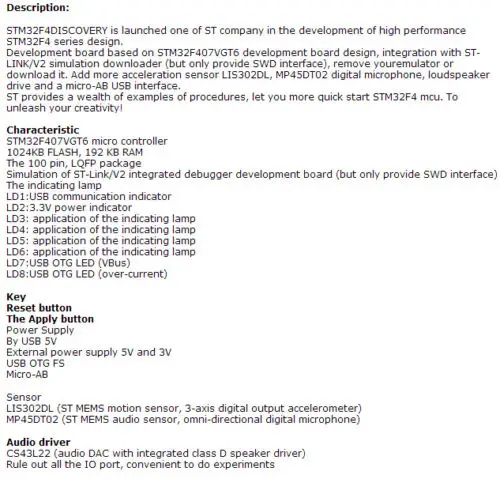 Description:

STM32F4DISCOVERY is launched one of ST company in the development of high performance STM32F4 series design.
Development board based on STM32F407VGT6 development board design, integration with ST-LINK/V2 simulation downloader (but only provide SWD interface), remove youremulator or download it. Add more acceleration sensor LIS302DL, MP45DT02 digital microphone, loudspeaker drive and a micro-AB USB interface.
ST provides a wealth of examples of procedures, let you more quick start STM32F4 mcu. To unleash your creativity!

Characteristic
STM32F407VGT6 micro controller
1024KB FLASH, 192 KB RAM
The 100 pin, LQFP package
Simulation of ST-Link/V2 integrated debugger development board (but only provide SWD interface)
The indicating lamp
LD1:USB communication indicator
LD2:3.3V power indicator
LD3: application of the indicating lamp
LD4: application of the indicating lamp
LD5: application of the indicating lamp
LD6: application of the indicating lamp
LD7:USB OTG LED (VBus)
LD8:USB OTG LED (over-current)

Key
Reset button
The Apply button
Power Supply
By USB 5V
External power supply 5V and 3V
USB OTG FS
Micro-AB

Sensor
LIS302DL (ST MEMS motion sensor, 3-axis digital output accelerometer)
MP45DT02 (ST MEMS audio sensor, omni-directional digital microphone)

Audio driver
CS43L22 (audio DAC with integrated class D speaker driver)
Rule out all the IO port, convenient to do experiments